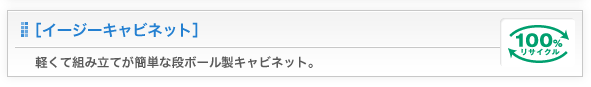 [イージーキャビネット]

軽くて組み立てが簡単な段ボール製キャビネット。

100%
リサイクル